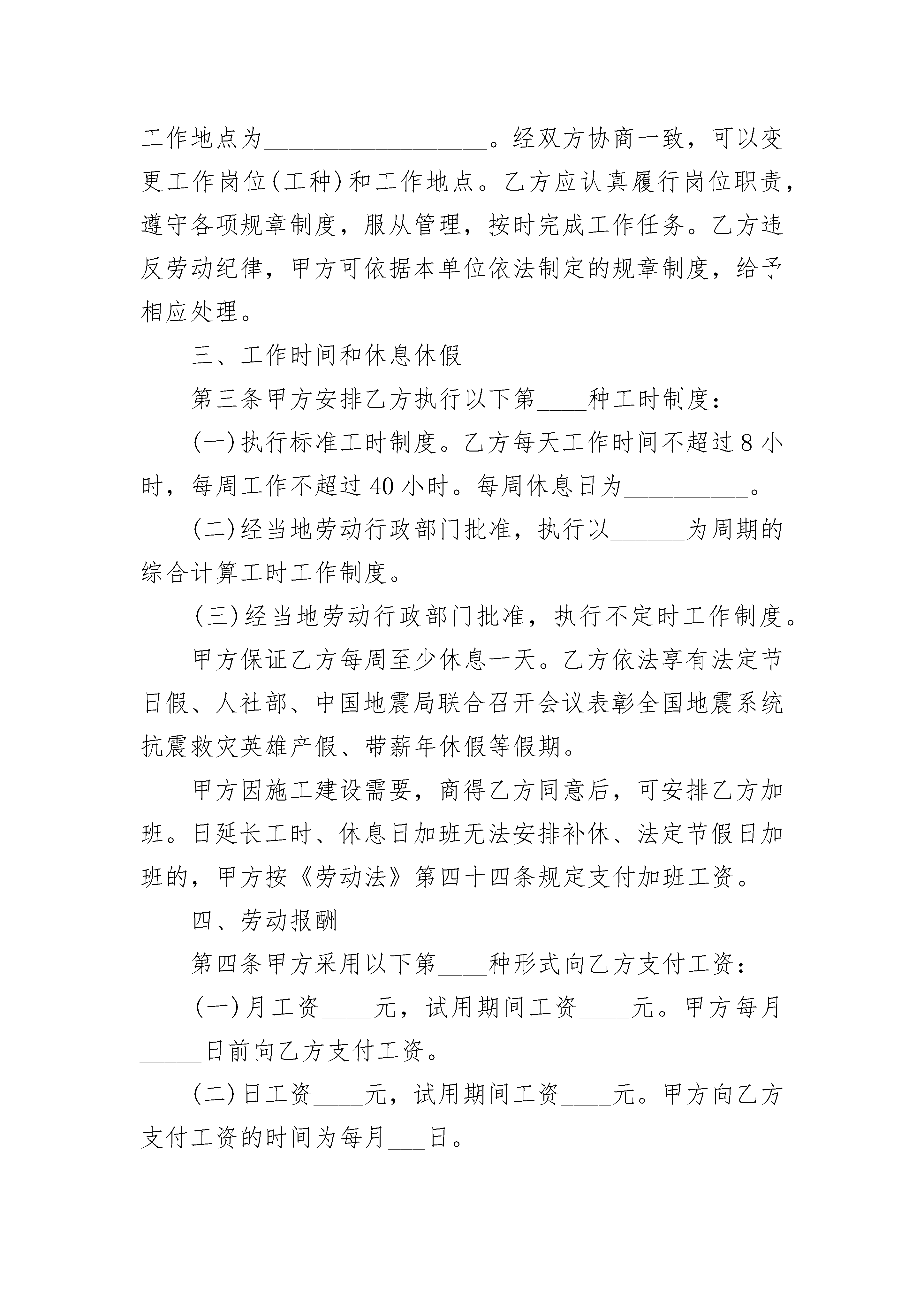 工作地点为__________________。经双方协商一致，可以变更工作岗位(工种)和工作地点。乙方应认真履行岗位职责，遵守各项规章制度，服从管理，按时完成工作任务。乙方违反劳动纪律，甲方可依据本单位依法制定的规章制度，给予相应处理。

三、工作时间和休息休假

第三条甲方安排乙方执行以下第____种工时制度：

(一)执行标准工时制度。乙方每天工作时间不超过8小时，每周工作不超过40小时。每周休息日为__________。

(二)经当地劳动行政部门批准，执行以______为周期的综合计算工时工作制度。

(三)经当地劳动行政部门批准，执行不定时工作制度。

甲方保证乙方每周至少休息一天。乙方依法享有法定节日假、人社部、中国地震局联合召开会议表彰全国地震系统抗震救灾英雄产假、带薪年休假等假期。

甲方因施工建设需要，商得乙方同意后，可安排乙方加班。日延长工时、休息日加班无法安排补休、法定节假日加班的，甲方按《劳动法》第四十四条规定支付加班工资。

四、劳动报酬

第四条甲方采用以下第____种形式向乙方支付工资：

(一)月工资____元，试用期间工资____元。甲方每月_____日前向乙方支付工资。

(二)日工资____元，试用期间工资____元。甲方向乙方支付工资的时间为每月___日。